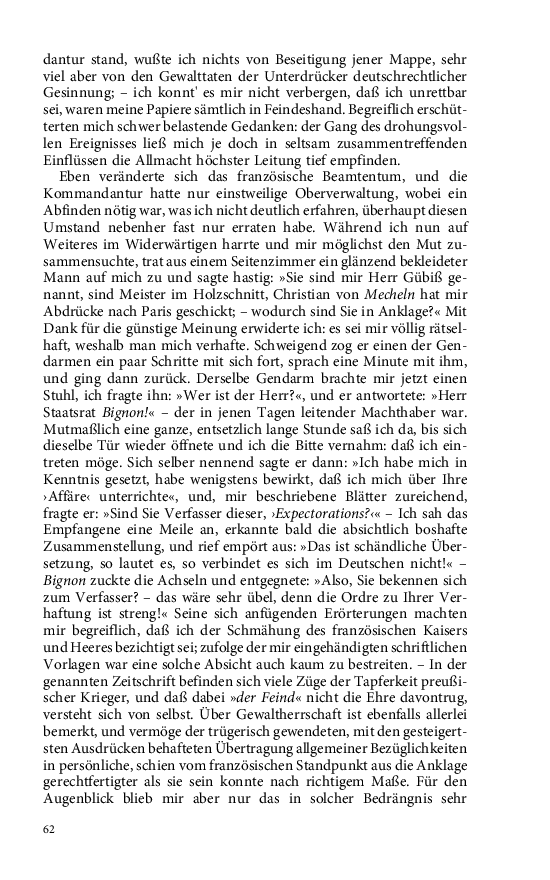 dantur stand, wußte ich nichts von Beseitigung jener Mappe, sehr viel aber von den Gewalttaten der Unterdrücker deutschrechtlicher Gesinnung; – ich konnt' es mir nicht verbergen, daß ich unrettbar sei, waren meine Papiere sämtlich in Feindeshand. Begreiflich erschütterten mich schwer belastende Gedanken: der Gang des drohungsvollen Ereignisses ließ mich je doch in seltsam zusammentreffenden Einflüssen die Allmacht höchster Leitung tief empfinden.

Eben veränderte sich das französische Beamtentum, und die Kommandantur hatte nur einstweilige Oberverwaltung, wobei ein Abfinden nötig war, was ich nicht deutlich erfahren, überhaupt diesen Umstand nebenher fast nur erraten habe. Während ich nun auf Weiteres im Widerwärtigen harrte und mir möglichst den Mut zusammensuchte, trat aus einem Seitenzimmer ein glänzend bekleideter Mann auf mich zu und sagte hastig: »Sie sind mir Herr Gübiß genannt, sind Meister im Holzschnitt, Christian von Mecheln hat mir Abdrücke nach Paris geschickt; – wodurch sind Sie in Anklage?« Mit Dank für die günstige Meinung erwiderte ich: es sei mir völlig rätselhaft, weshalb man mich verhafte. Schweigend zog er einen der Gendarmen ein paar Schritte mit sich fort, sprach eine Minute mit ihm, und ging dann zurück. Derselbe Gendarm brachte mir jetzt einen Stuhl, ich fragte ihn: »Wer ist der Herr?«, und er antwortete: »Herr Staatsrat Bignon!« – der in jenen Tagen leitender Machthaber war. Mutmaßlich eine ganze, entsetzlich lange Stunde saß ich da, bis sich dieselbe Tür wieder öffnete und ich die Bitte vernahm: daß ich eintreten möge. Sich selber nennend sagte er dann: »Ich habe mich in Kenntnis gesetzt, habe wenigstens bewirkt, daß ich mich über Ihre ›Affäre‹ unterrichte«, und, mir beschriebene Blätter zureichend, fragte er: »Sind Sie Verfasser dieser, ›Expectorations?‹« – Ich sah das Empfangene eine Meile an, erkannte bald die absichtlich boshafte Zusammenstellung, und rief empört aus: »Das ist schändliche Übersetzung, so lautet es, so verbindet es sich im Deutschen nicht!« – Bignon zuckte die Achseln und entgegnete: »Also, Sie bekennen sich zum Verfasser? – das wäre sehr übel, denn die Ordre zu Ihrer Verhaftung ist streng!« Seine sich anfügenden Erörterungen machten mir begreiflich, daß ich der Schmähung des französischen Kaisers und Heeres bezichtigt sei; zufolge der mir eingehändigten schriftlichen Vorlagen war eine solche Absicht auch kaum zu bestreiten. – In der genannten Zeitschrift befinden sich viele Züge der Tapferkeit preußischer Krieger, und daß dabei »der Feind« nicht die Ehre davontrug, versteht sich von selbst. Über Gewaltherrschaft ist ebenfalls allerlei bemerkt, und vermöge der trügerisch gewendeten, mit den gesteigertsten Ausdrücken behafteten Übertragung allgemeiner Bezüglichkeiten in persönliche, schien vom französischen Standpunkt aus die Anklage gerechtfertigter als sie sein konnte nach richtigem Maße. Für den Augenblick blieb mir aber nur das in solcher Bedrängnis sehr

62